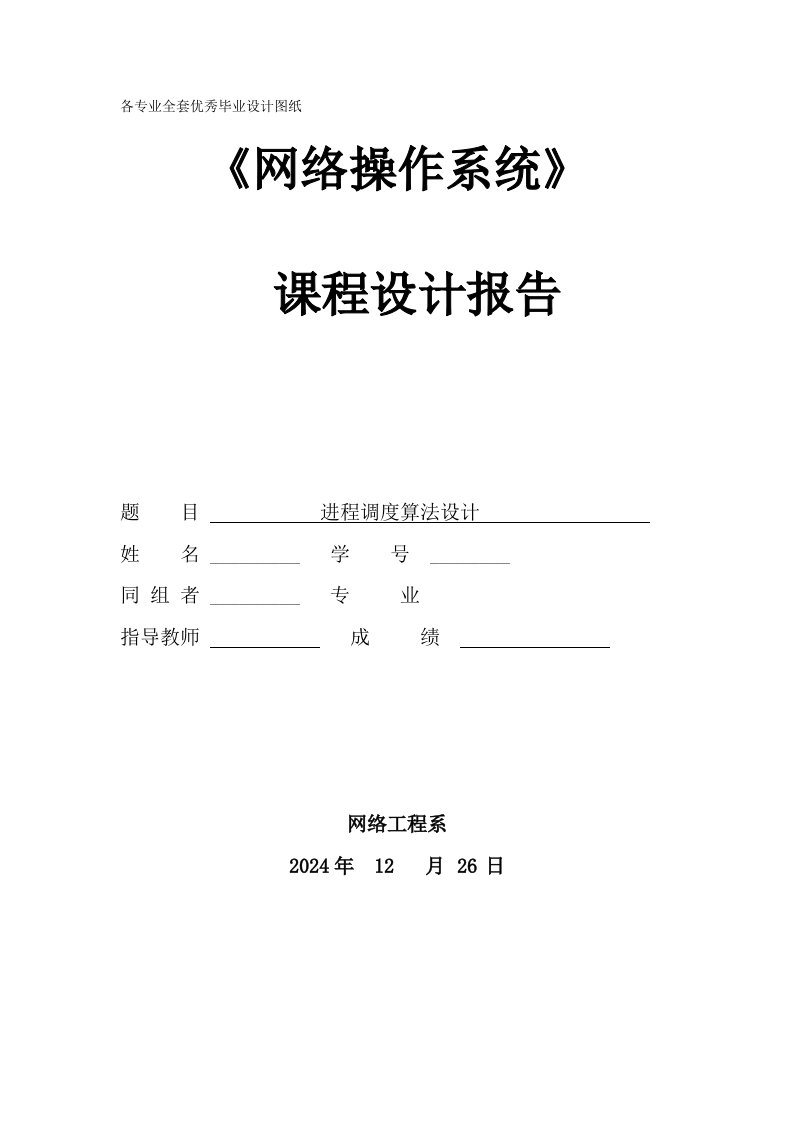 各专业全套优秀毕业设计图纸

《网络操作系统》

课程设计报告

题　　目 进程调度算法设计

姓　　名 　　学　　号

同 组 者 　　专　　业

指导教师 　　成　　绩

网络工程系

2024 年　12　月 26 日